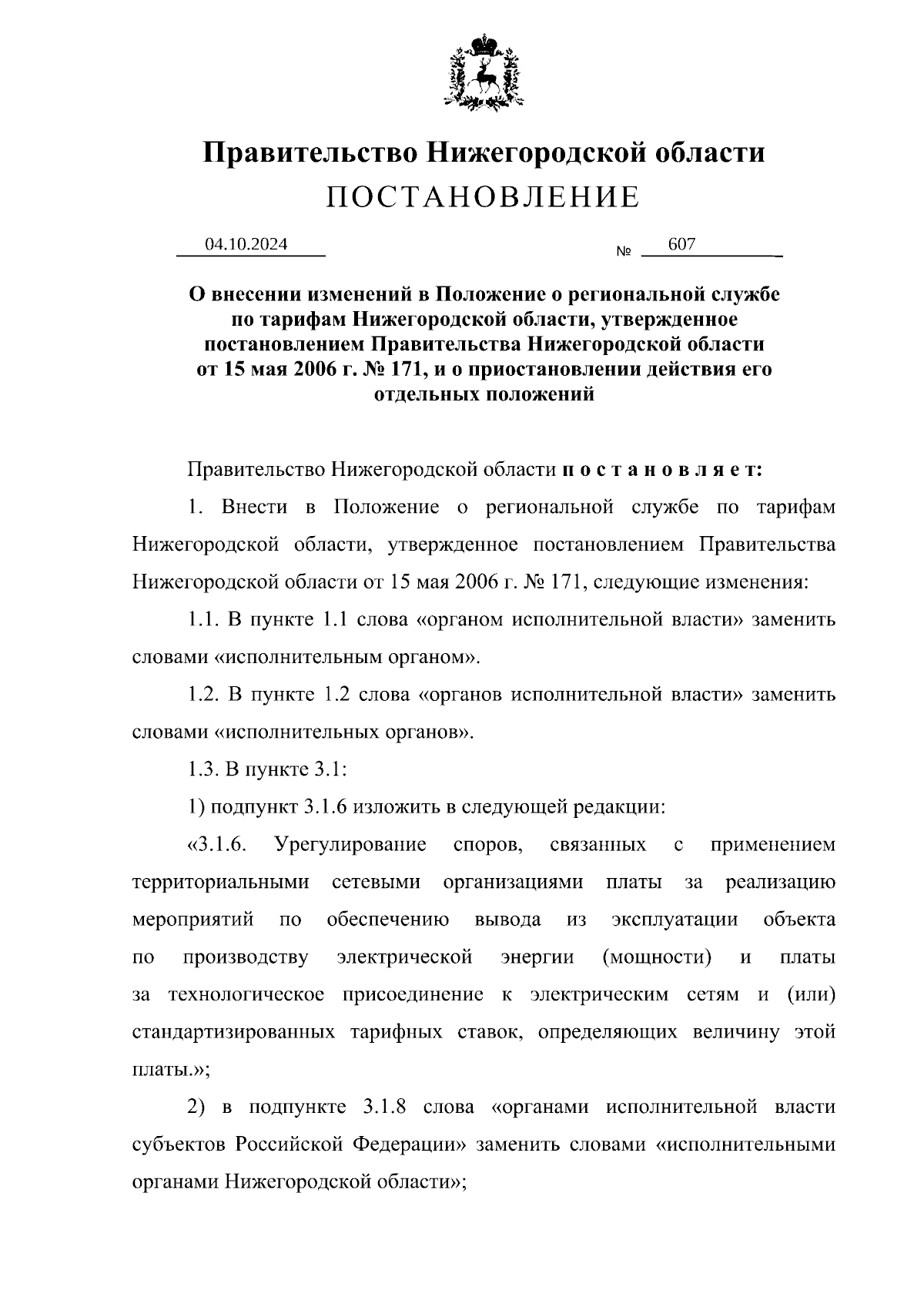 Правительство Нижегородской области
ПОСТАНОВЛЕНИЕ

04.10.2024 № 607

О внесении изменений в Положение о региональной службе по тарифам Нижегородской области, утвержденное постановлением Правительства Нижегородской области от 15 мая 2006 г. № 171, и о приостановлении действия его отдельных положений

Правительство Нижегородской области постановляет:

1. Внести в Положение о региональной службе по тарифам Нижегородской области, утвержденное постановлением Правительства Нижегородской области от 15 мая 2006 г. № 171, следующие изменения:

1.1. В пункте 1.1 слова «органом исполнительной власти» заменить словами «исполнительным органом».

1.2. В пункте 1.2 слова «органов исполнительной власти» заменить словами «исполнительных органов».

1.3. В пункте 3.1:

1) подпункт 3.1.6 изложить в следующей редакции:

«3.1.6. Урегулирование споров, связанных с применением территориальными сетевыми организациями платы за реализацию мероприятий по обеспечению вывода из эксплуатации объекта по производству электрической энергии (мощности) и платы за технологическое присоединение к электрическим сетям и (или) стандартизированных тарифных ставок, определяющих величину этой платы.»;

2) в подпункте 3.1.8 слова «органами исполнительной власти субъектов Российской Федерации» заменить словами «исполнительными органами Нижегородской области»;